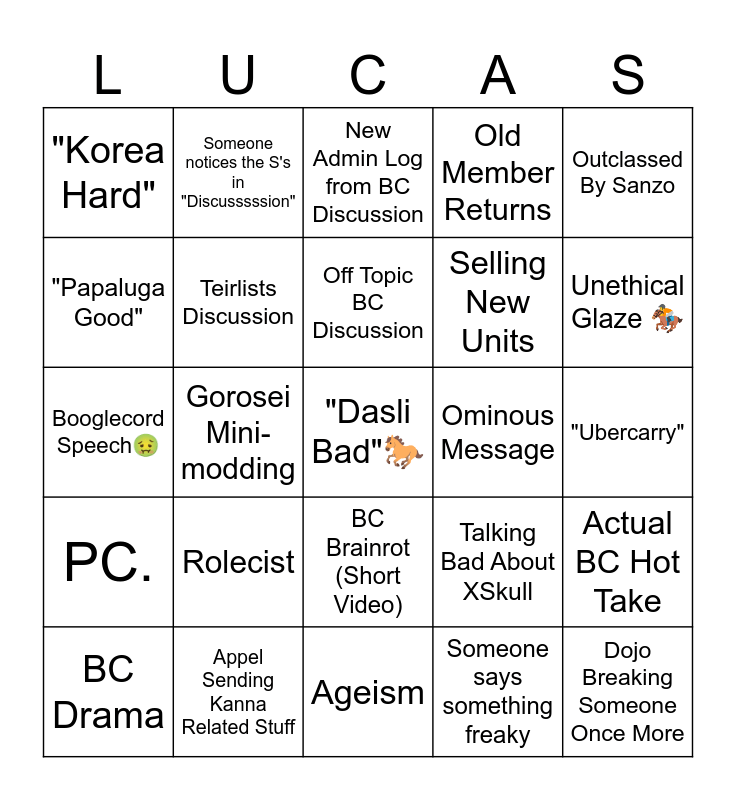 | L | U | C | A | S |
|---|---|---|---|---|
| "Korea Hard" | Someone notices the S's in "Discusssssion" | New Admin Log from BC Discussion | Old Member Returns | Outclassed By Sanzo |
| "Papaluga Good" | Teirlists Discussion | Off Topic BC Discussion | Selling New Units | Unethical Glaze 🏇 |
| Booglecord Speech🤢 | Gorosei Mini-modding | "Dasli Bad"🐎 | Ominous Message | "Ubercarry" |
| PC. | Rolecist | BC Brainrot (Short Video) | Talking Bad About XSkull | Actual BC Hot Take |
| BC Drama | Appel Sending Kanna Related Stuff | Ageism | Someone says something freaky | Dojo Breaking Someone Once More |